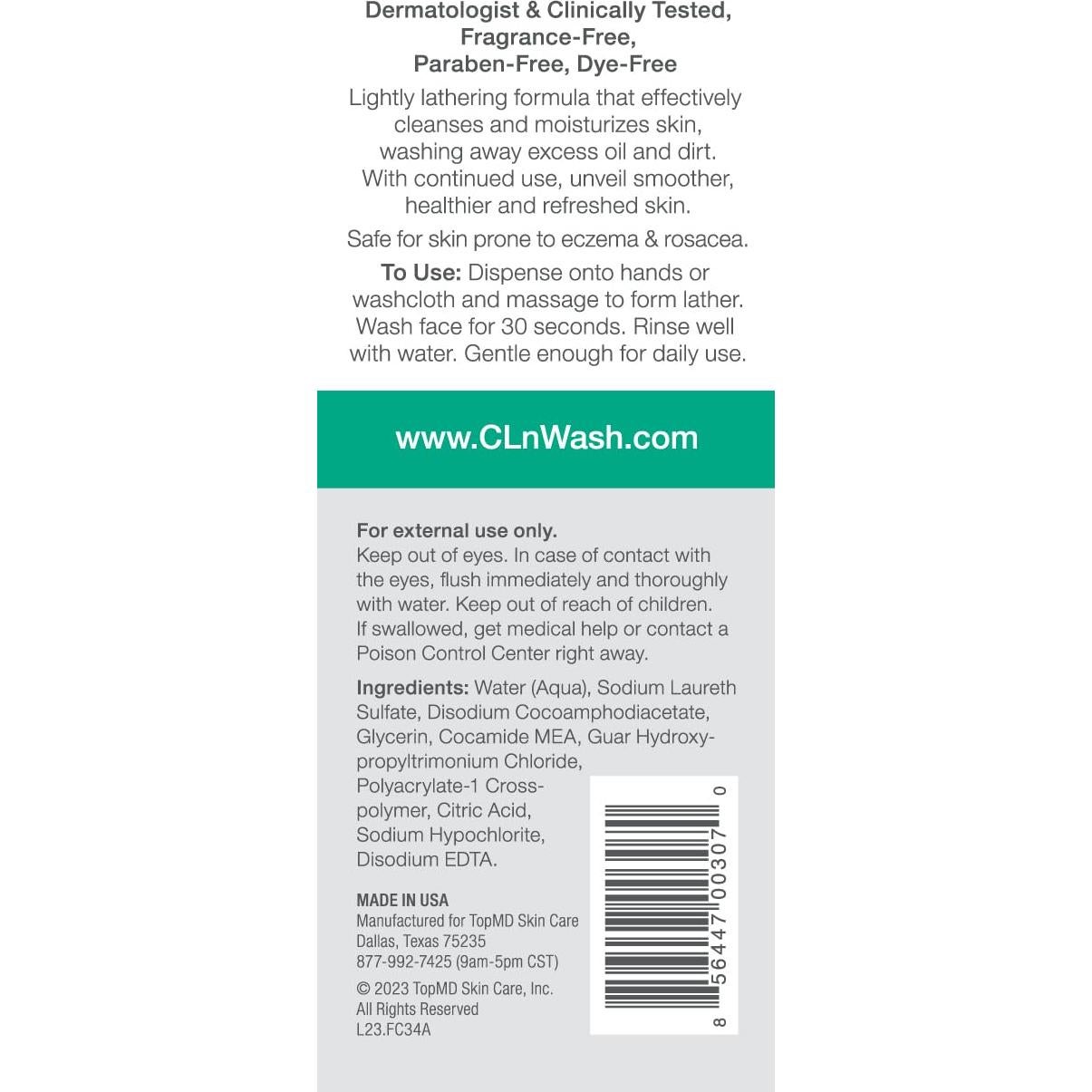 Dermatologist & Clinically Tested, Fragrance-Free, Paraben-Free, Dye-Free

Lightly lathering formula that effectively cleanses and moisturizes skin, washing away excess oil and dirt. With continued use, unveil smoother, healthier and refreshed skin.

Safe for skin prone to eczema & rosacea.

To Use: Dispense onto hands or washcloth and massage to form lather. Wash face for 30 seconds. Rinse well with water. Gentle enough for daily use.

www.CLnWash.com

For external use only.
Keep out of eyes. In case of contact with the eyes, flush immediately and thoroughly with water. Keep out of reach of children. If swallowed, get medical help or contact a Poison Control Center right away.

Ingredients: Water (Aqua), Sodium Laureth Sulfate, Disodium Cocoamphodiacetate, Glycerin, Cocamide MEA, Guar Hydroxypropyltrimonium Chloride, Polyacrylate-1 Crosspolymer, Citric Acid, Sodium Hypochlorite, Disodium EDTA.

MADE IN USA
Manufactured for TopMD Skin Care
Dallas, Texas 75235
877-992-7425 (9am-5pm CST)

© 2023 TopMD Skin Care, Inc.
All Rights Reserved
L23.FC34A

8 56447 00307 0